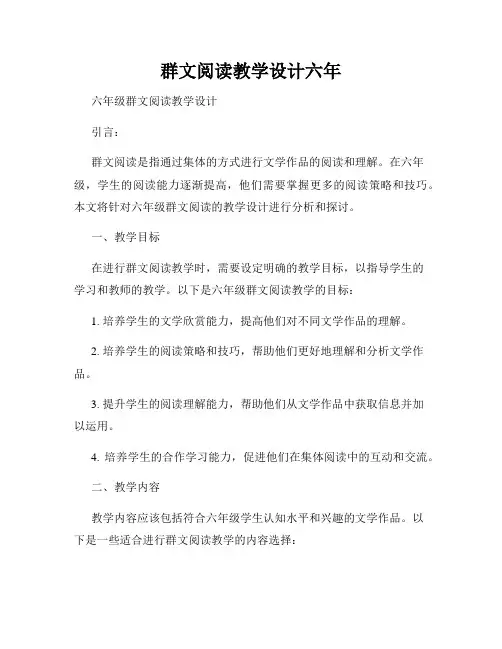 群文阅读教学设计六年

六年级群文阅读教学设计

引言：

群文阅读是指通过集体的方式进行文学作品的阅读和理解。在六年级，学生的阅读能力逐渐提高，他们需要掌握更多的阅读策略和技巧。本文将针对六年级群文阅读的教学设计进行分析和探讨。

一、教学目标

在进行群文阅读教学时，需要设定明确的教学目标，以指导学生的学习和教师的教学。以下是六年级群文阅读教学的目标：

1. 培养学生的文学欣赏能力，提高他们对不同文学作品的理解。

2. 培养学生的阅读策略和技巧，帮助他们更好地理解和分析文学作品。

3. 提升学生的阅读理解能力，帮助他们从文学作品中获取信息并加以运用。

4. 培养学生的合作学习能力，促进他们在集体阅读中的互动和交流。

二、教学内容

教学内容应该包括符合六年级学生认知水平和兴趣的文学作品。以下是一些适合进行群文阅读教学的内容选择：